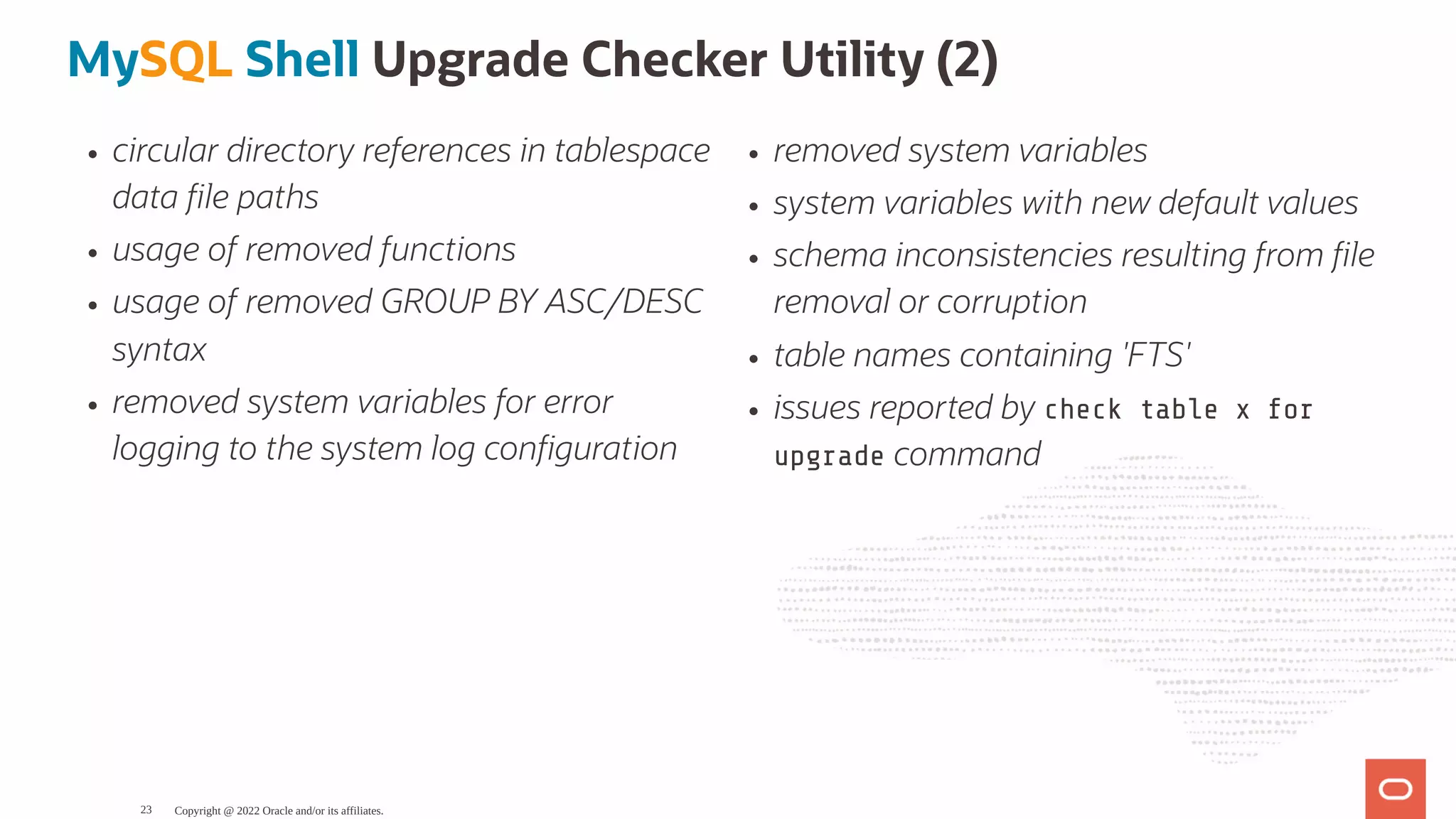 MySQL Shell Upgrade Checker Utility (2)

- circular directory references in tablespace data file paths
- usage of removed functions
- usage of removed GROUP BY ASC/DESC syntax
- removed system variables for error logging to the system log configuration

- removed system variables
- system variables with new default values
- schema inconsistencies resulting from file removal or corruption
- table names containing 'FTS'
- issues reported by check table x for upgrade command

23 Copyright @ 2022 Oracle and/or its affiliates.